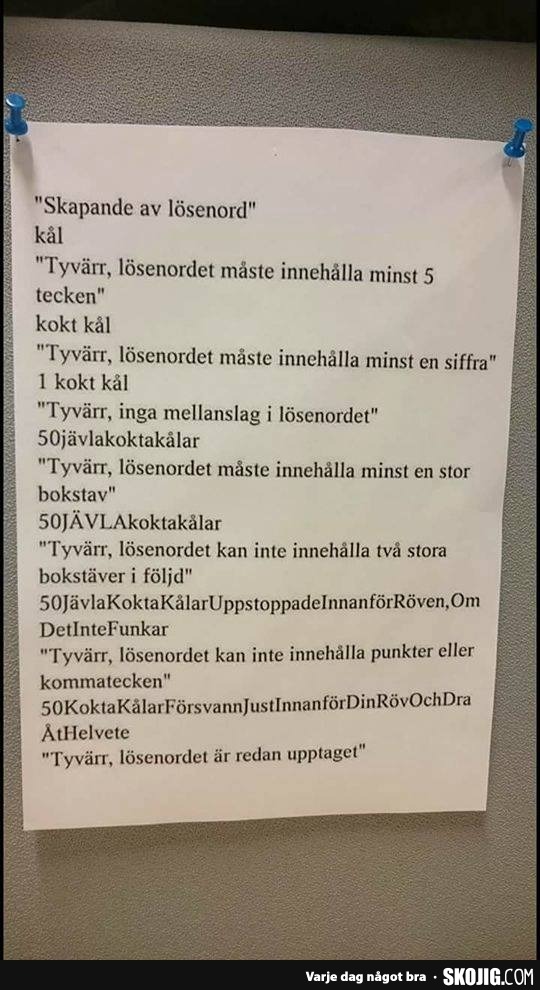 "Skapande av lösenord"
kål
"Tyvärr, lösenordet måste innehålla minst 5 tecken"
kokt kål
"Tyvärr, lösenordet måste innehålla minst en siffra"
1 kokt kål
"Tyvärr, inga mellanslag i lösenordet"
50jävlakoktakålar
"Tyvärr, lösenordet måste innehålla minst en stor bokstav"
50JÄVLAkoktakålar
"Tyvärr, lösenordet kan inte innehålla två stora bokstäver i följd"
50JävlaKoktaKålarUppstoppadeInnanförRöven,OmDetInteFunkar
"Tyvärr, lösenordet kan inte innehålla punkter eller kommatecken"
50KoktaKålarFörsvannJustInnanförDinRövOchDraÅtHelvete
"Tyvärr, lösenordet är redan upptaget"

Varje dag något bra · SKOJIG.COM